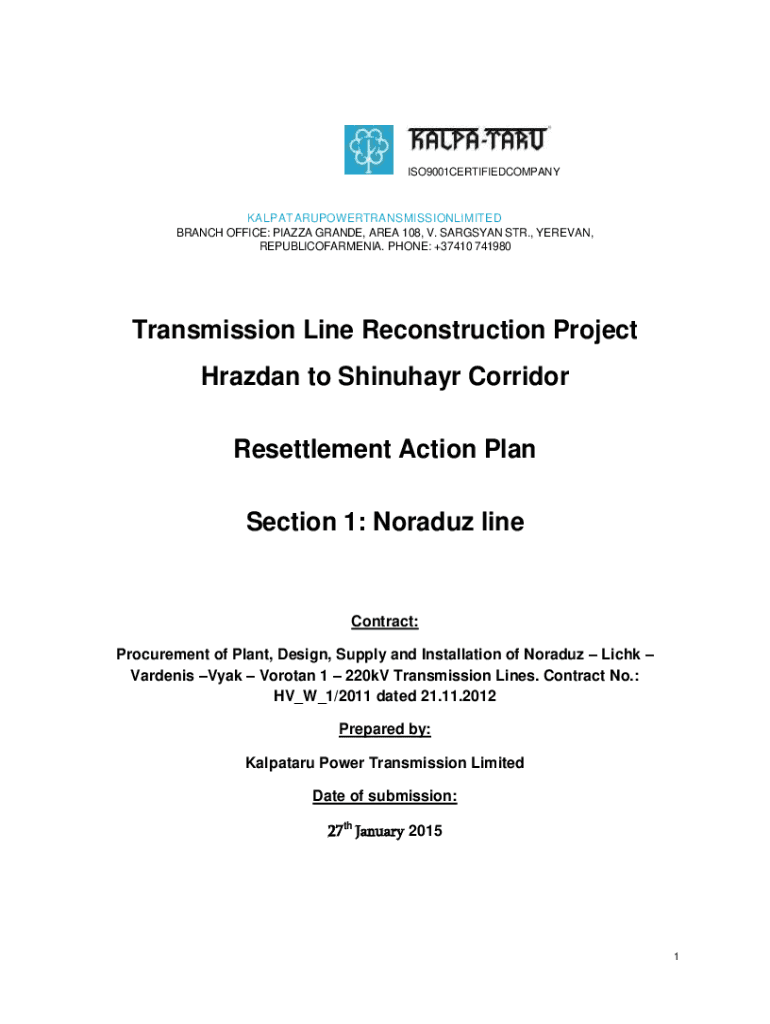 KALPA-TARU

ISO9001CERTIFIEDCOMPANY

KALPATARUPOWERTRANSMISSIONLIMITED
BRANCH OFFICE: PIAZZA GRANDE, AREA 108, V. SARGSYAN STR., YEREVAN, REPUBLICOFARMENIA. PHONE: +37410 741980

Transmission Line Reconstruction Project
Hrazdan to Shinuhayr Corridor

Resettlement Action Plan

Section 1: Noraduz line

Contract:

Procurement of Plant, Design, Supply and Installation of Noraduz – Lichk – Vardenis –Vyak – Vorotan 1 – 220kV Transmission Lines. Contract No.: HV_W_1/2011 dated 21.11.2012

Prepared by:

Kalpataru Power Transmission Limited

Date of submission:

27$^{th}$ January 2015

1